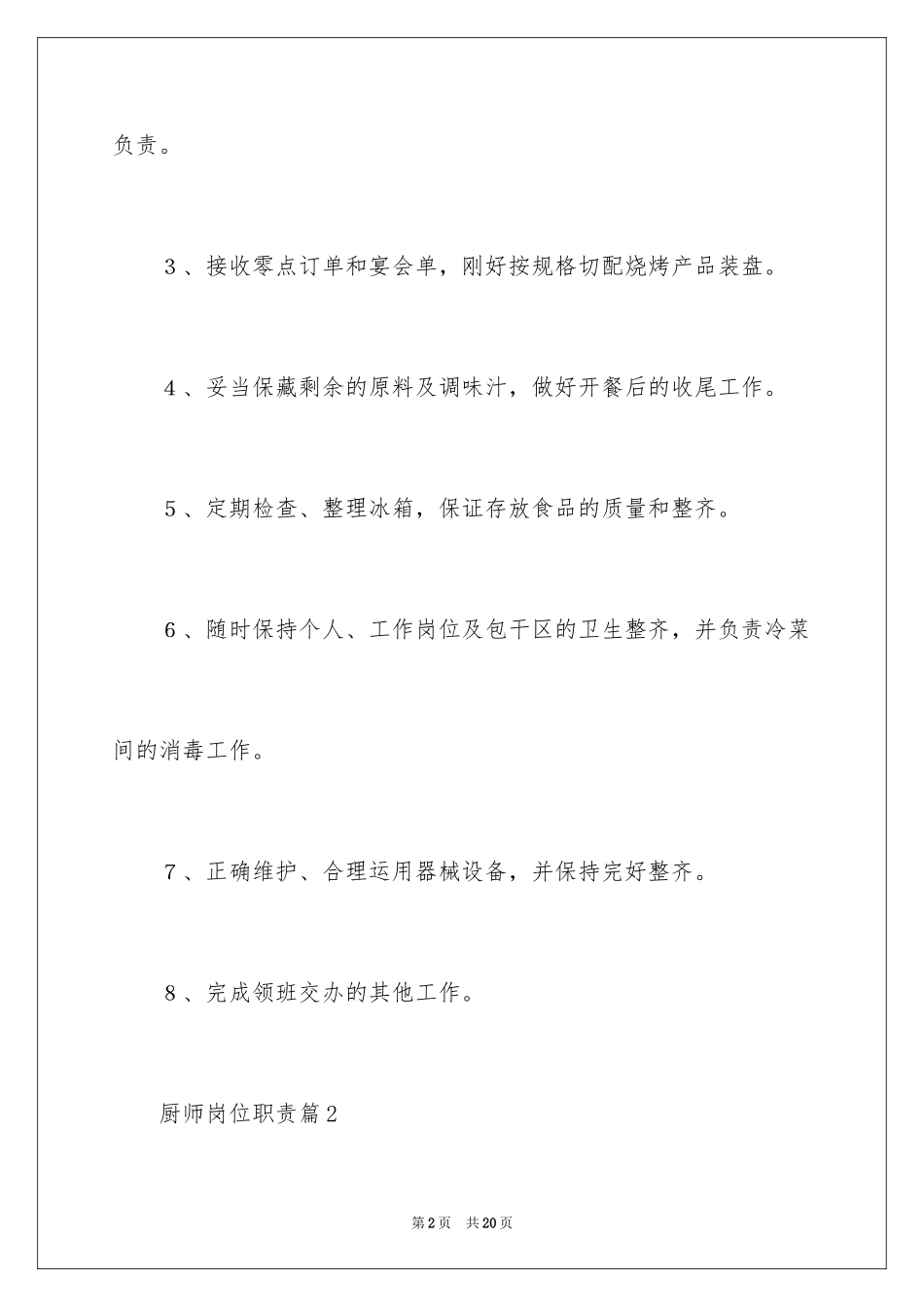 负责。

3、接收零点订单和宴会单，刚好按规格切配烧烤产品装盘。

4、妥当保藏剩余的原料及调味汁，做好开餐后的收尾工作。

5、定期检查、整理冰箱，保证存放食品的质量和整齐。

6、随时保持个人、工作岗位及包干区的卫生整齐，并负责冷菜间的消毒工作。

7、正确维护、合理运用器械设备，并保持完好整齐。

8、完成领班交办的其他工作。

厨师岗位职责篇2

第2页　共20页